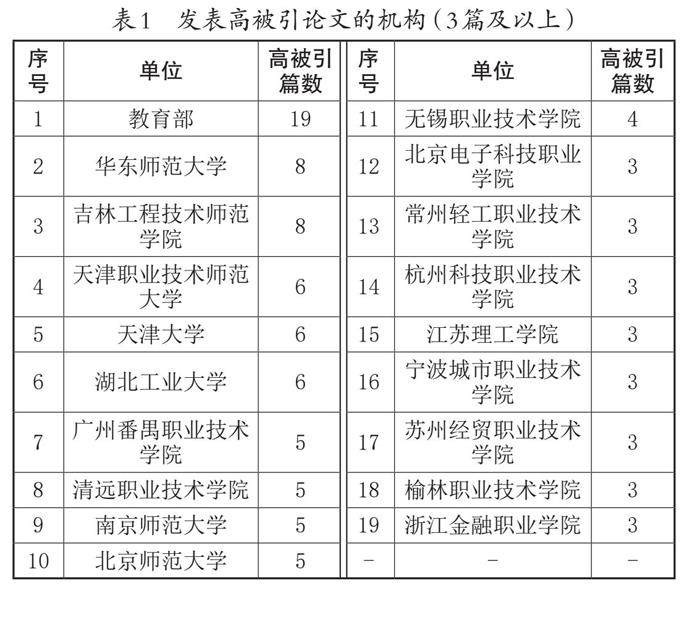 表1　发表高被引论文的机构（3篇及以上）

| 序号 | 单位 | 高被引篇数 | 序号 | 单位 | 高被引篇数 |
|---|---|---|---|---|---|
| 1 | 教育部 | 19 | 11 | 无锡职业技术学院 | 4 |
| 2 | 华东师范大学 | 8 | 12 | 北京电子科技职业学院 | 3 |
| 3 | 吉林工程技术师范学院 | 8 | 13 | 常州轻工职业技术学院 | 3 |
| 4 | 天津职业技术师范大学 | 6 | 14 | 杭州科技职业技术学院 | 3 |
| 5 | 天津大学 | 6 | 15 | 江苏理工学院 | 3 |
| 6 | 湖北工业大学 | 6 | 16 | 宁波城市职业技术学院 | 3 |
| 7 | 广州番禺职业技术学院 | 5 | 17 | 苏州经贸职业技术学院 | 3 |
| 8 | 清远职业技术学院 | 5 | 18 | 榆林职业技术学院 | 3 |
| 9 | 南京师范大学 | 5 | 19 | 浙江金融职业学院 | 3 |
| 10 | 北京师范大学 | 5 | - | - | - |